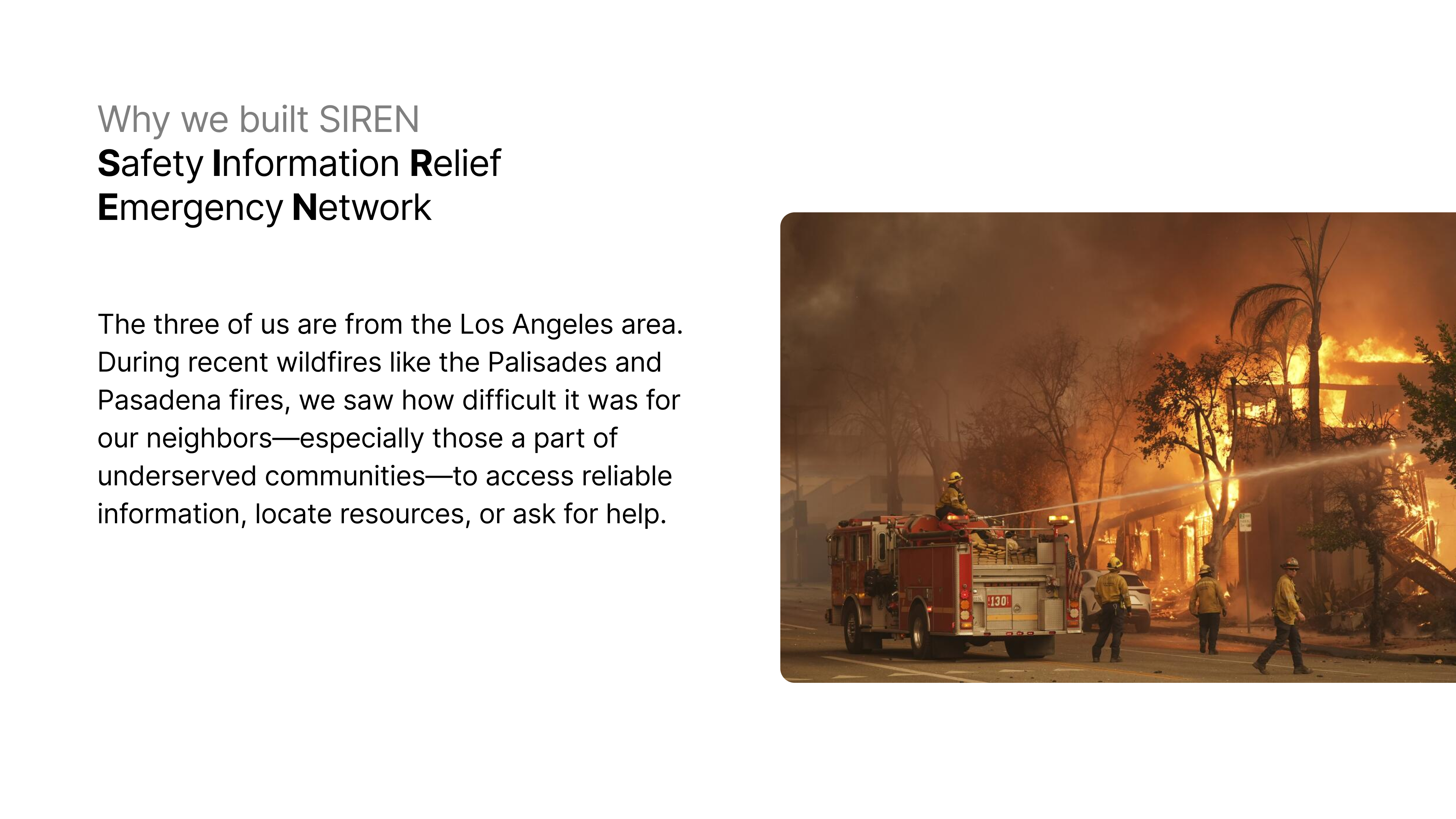 Why we built SIREN
Safety Information Relief
Emergency Network

The three of us are from the Los Angeles area. During recent wildfires like the Palisades and Pasadena fires, we saw how difficult it was for our neighbors—especially those a part of underserved communities—to access reliable information, locate resources, or ask for help.